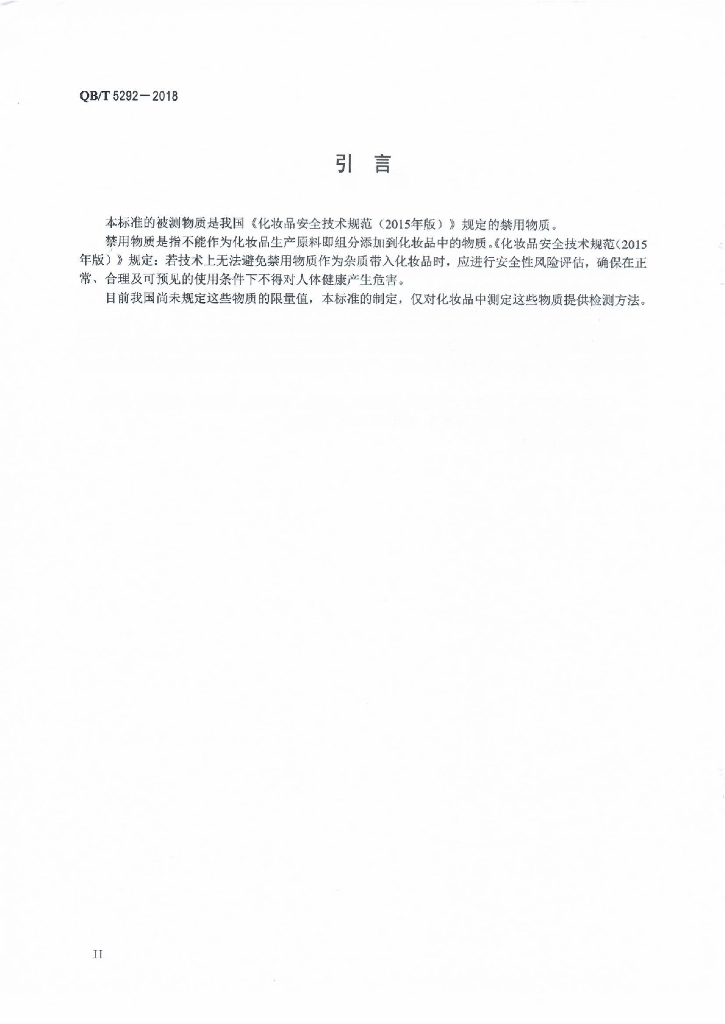 QB/T 5292—2018

引　言

本标准的被测物质是我国《化妆品安全技术规范（2015年版）》规定的禁用物质。

禁用物质是指不能作为化妆品生产原料即组分添加到化妆品中的物质。《化妆品安全技术规范（2015年版）》规定：若技术上无法避免禁用物质作为杂质带入化妆品时，应进行安全性风险评估，确保在正常、合理及可预见的使用条件下不得对人体健康产生危害。

目前我国尚未规定这些物质的限量值，本标准的制定，仅对化妆品中测定这些物质提供检测方法。

II